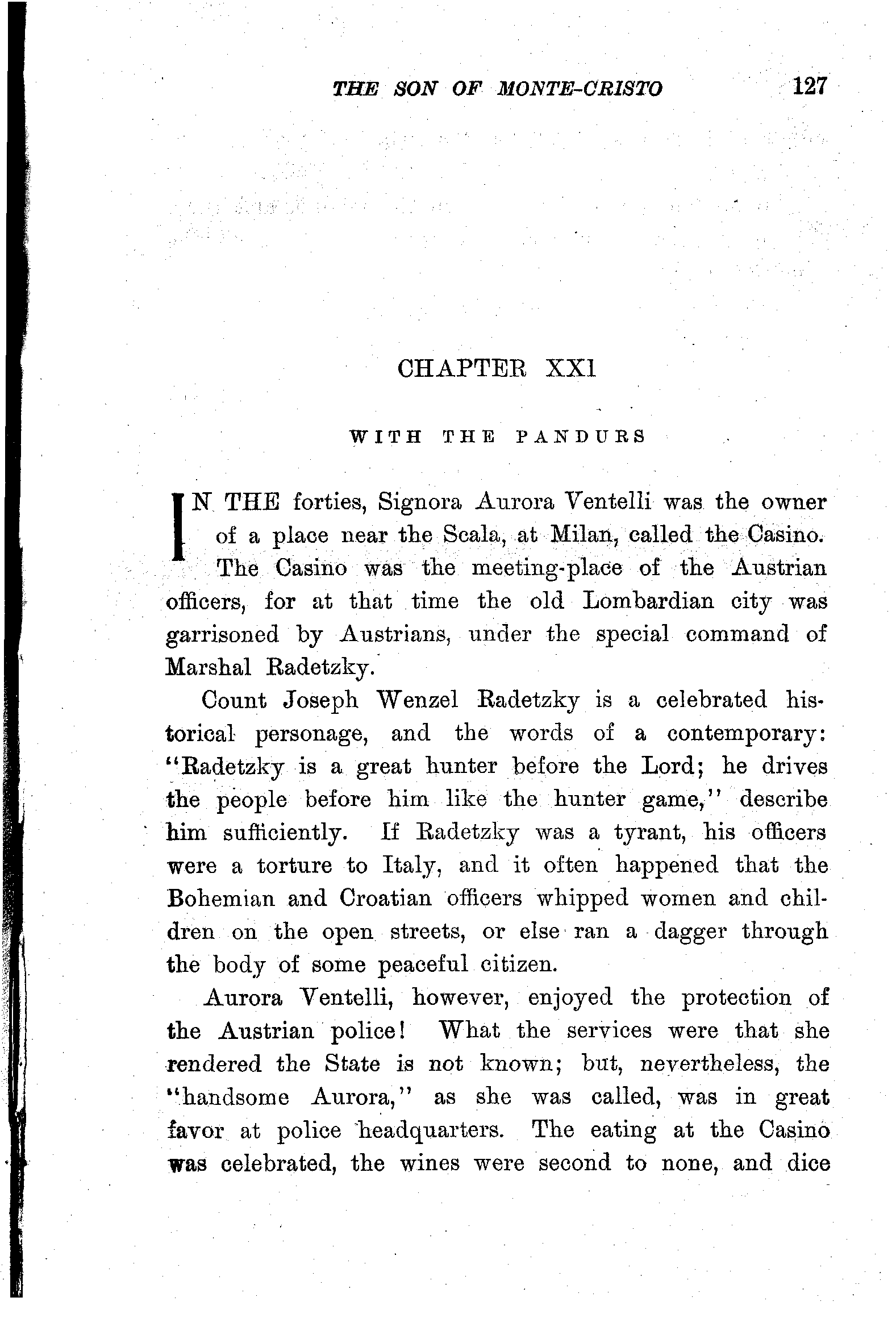 THE SON OF MONTE-CRISTO 127

CHAPTER XXI

WITH THE PANDURS

IN THE forties, Signora Aurora Ventelli was the owner of a place near the Scala, at Milan, called the Casino. The Casino was the meeting-place of the Austrian officers, for at that time the old Lombardian city was garrisoned by Austrians, under the special command of Marshal Radetzky.

Count Joseph Wenzel Radetzky is a celebrated historical personage, and the words of a contemporary: "Radetzky is a great hunter before the Lord; he drives the people before him like the hunter game," describe him sufficiently. If Radetzky was a tyrant, his officers were a torture to Italy, and it often happened that the Bohemian and Croatian officers whipped women and children on the open streets, or else ran a dagger through the body of some peaceful citizen.

Aurora Ventelli, however, enjoyed the protection of the Austrian police! What the services were that she rendered the State is not known; but, nevertheless, the "handsome Aurora," as she was called, was in great favor at police headquarters. The eating at the Casino was celebrated, the wines were second to none, and dice